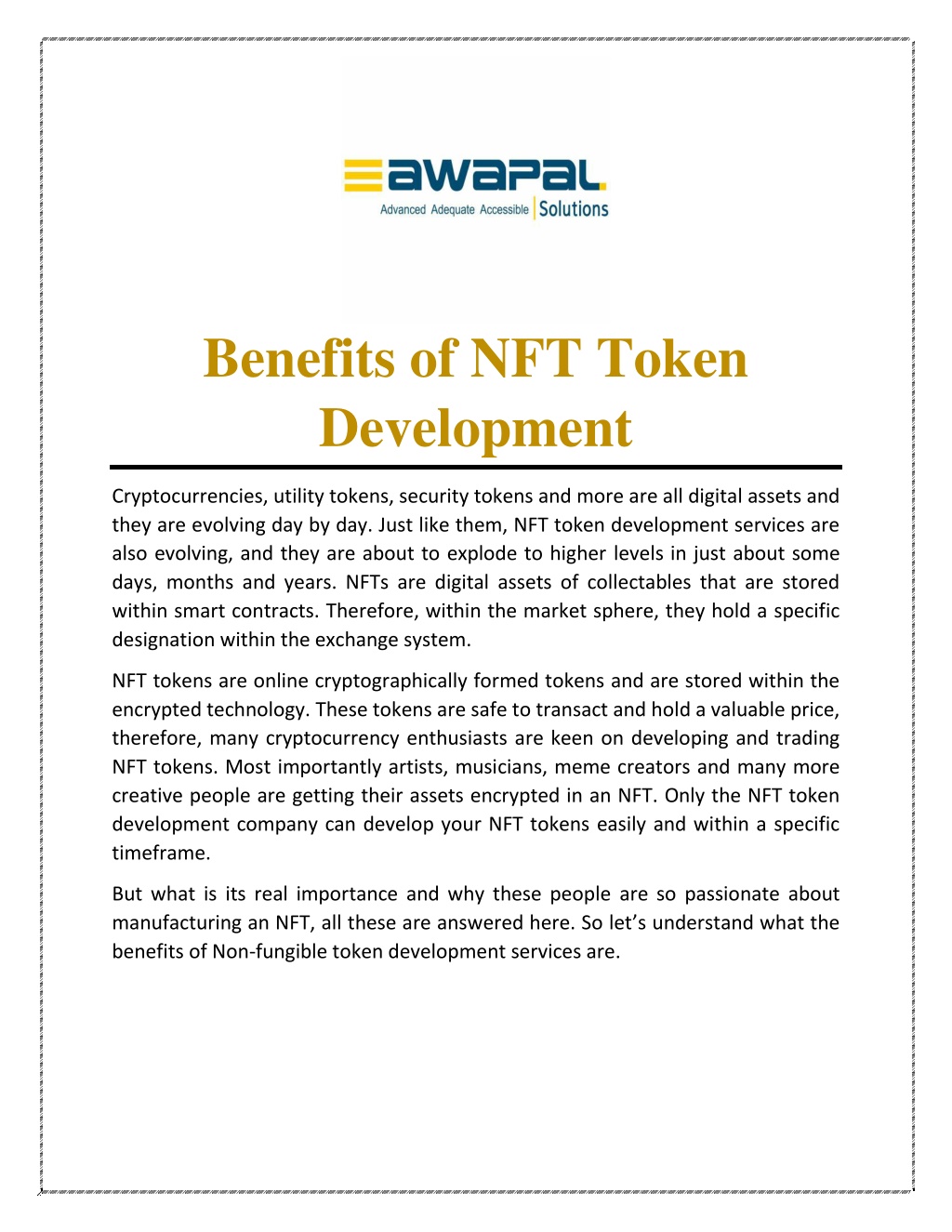 awapal
Advanced Adequate Accessible Solutions

Benefits of NFT Token Development

Cryptocurrencies, utility tokens, security tokens and more are all digital assets and they are evolving day by day. Just like them, NFT token development services are also evolving, and they are about to explode to higher levels in just about some days, months and years. NFTs are digital assets of collectables that are stored within smart contracts. Therefore, within the market sphere, they hold a specific designation within the exchange system.

NFT tokens are online cryptographically formed tokens and are stored within the encrypted technology. These tokens are safe to transact and hold a valuable price, therefore, many cryptocurrency enthusiasts are keen on developing and trading NFT tokens. Most importantly artists, musicians, meme creators and many more creative people are getting their assets encrypted in an NFT. Only the NFT token development company can develop your NFT tokens easily and within a specific timeframe.

But what is its real importance and why these people are so passionate about manufacturing an NFT, all these are answered here. So let's understand what the benefits of Non-fungible token development services are.